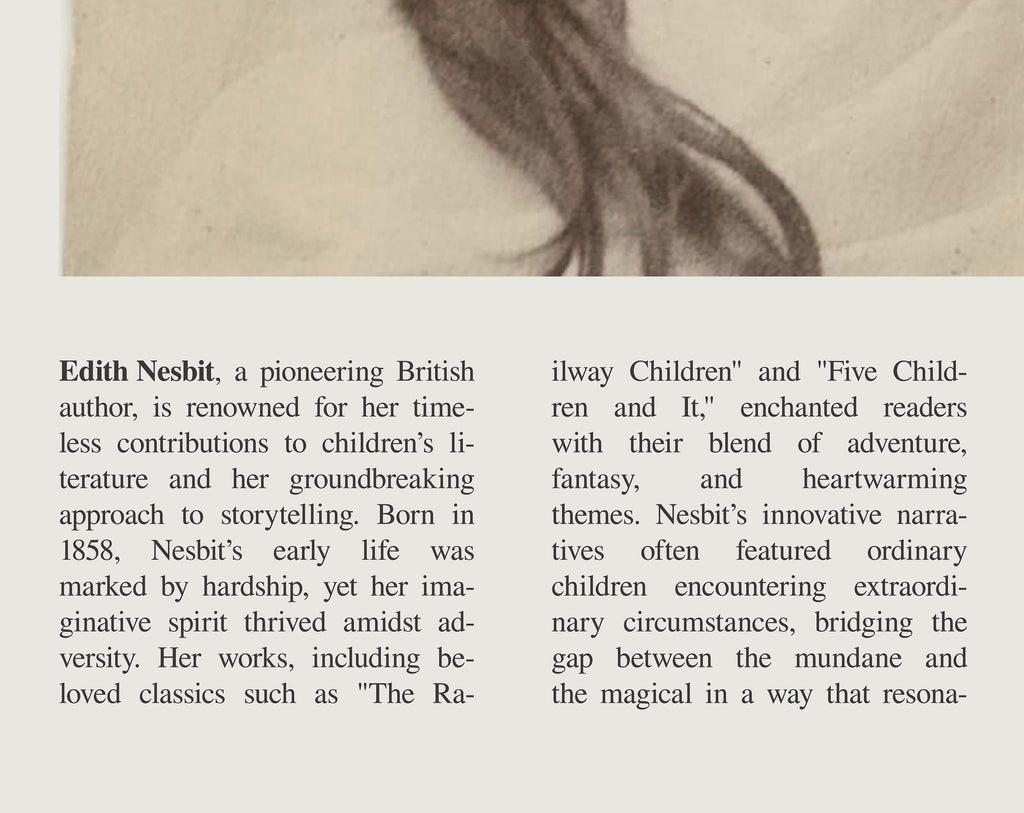 Edith Nesbit, a pioneering British author, is renowned for her timeless contributions to children's literature and her groundbreaking approach to storytelling. Born in 1858, Nesbit's early life was marked by hardship, yet her imaginative spirit thrived amidst adversity. Her works, including beloved classics such as "The Railway Children" and "Five Children and It," enchanted readers with their blend of adventure, fantasy, and heartwarming themes. Nesbit's innovative narratives often featured ordinary children encountering extraordinary circumstances, bridging the gap between the mundane and the magical in a way that resona-